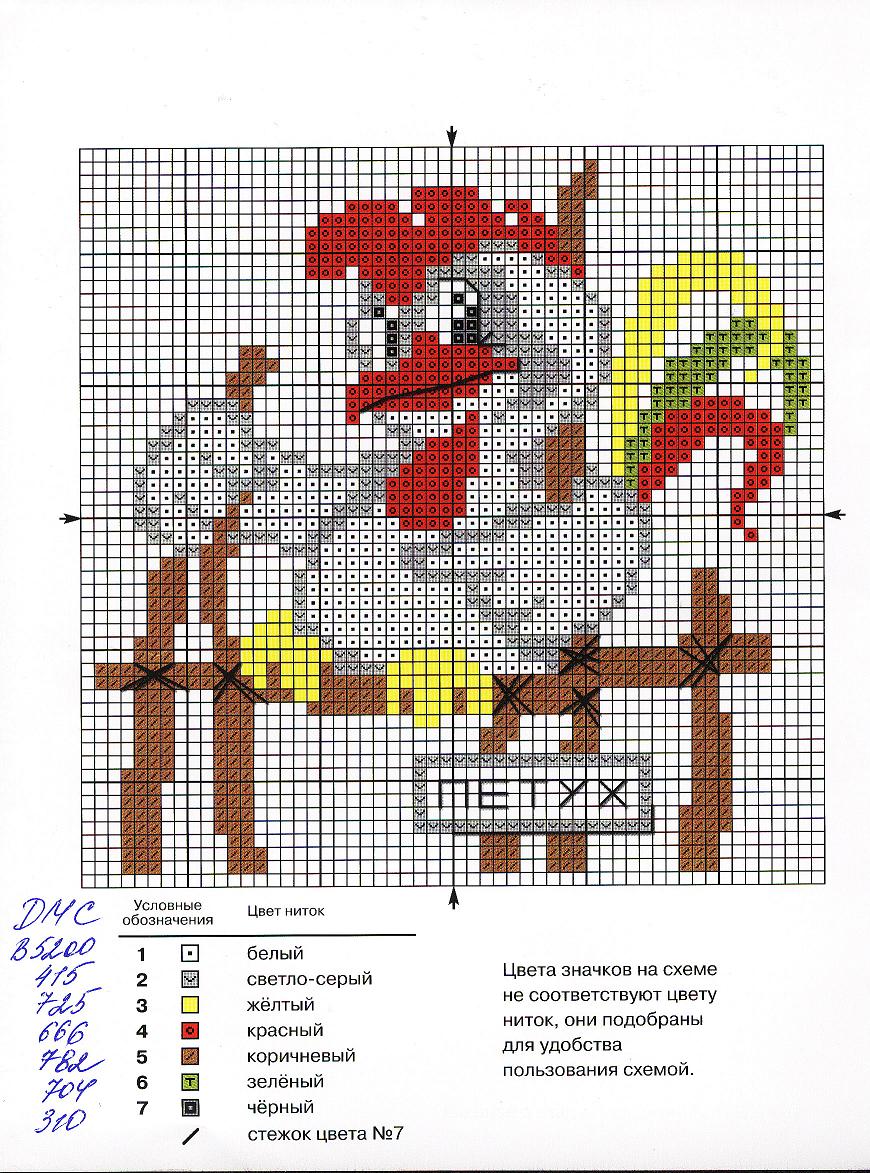 ПЕТУХ

DMC
B5200
415
725
666
782
704
310

Условные обозначения
Цвет ниток

1 белый
2 светло-серый
3 жёлтый
4 красный
5 коричневый
6 зелёный
7 чёрный
стежок цвета №7

Цвета значков на схеме не соответствуют цвету ниток, они подобраны для удобства пользования схемой.